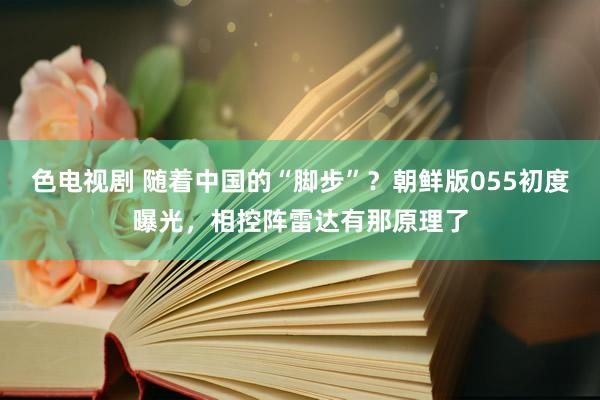 色电视剧 随着中国的“脚步”？朝鲜版055初度曝光，相控阵雷达有那原理了